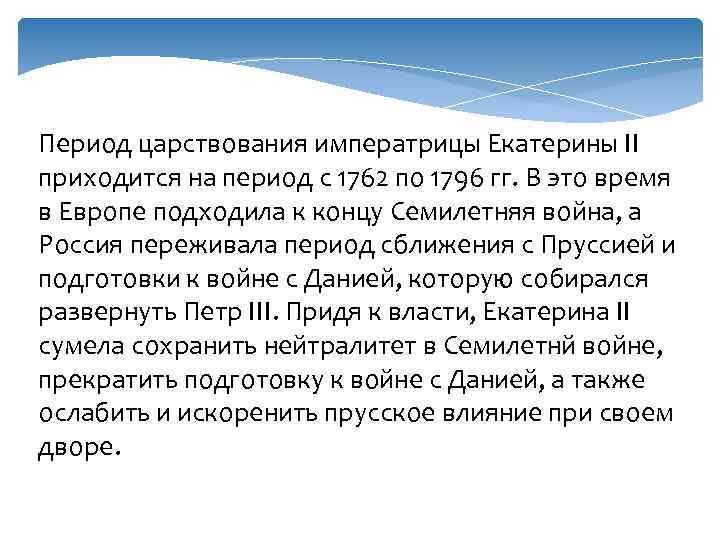 Период царствования императрицы Екатерины II приходится на период с 1762 по 1796 гг. В это время в Европе подходила к концу Семилетняя война, а Россия переживала период сближения с Пруссией и подготовки к войне с Данией, которую собирался развернуть Петр III. Придя к власти, Екатерина II сумела сохранить нейтралитет в Семилетнй войне, прекратить подготовку к войне с Данией, а также ослабить и искоренить прусское влияние при своем дворе.